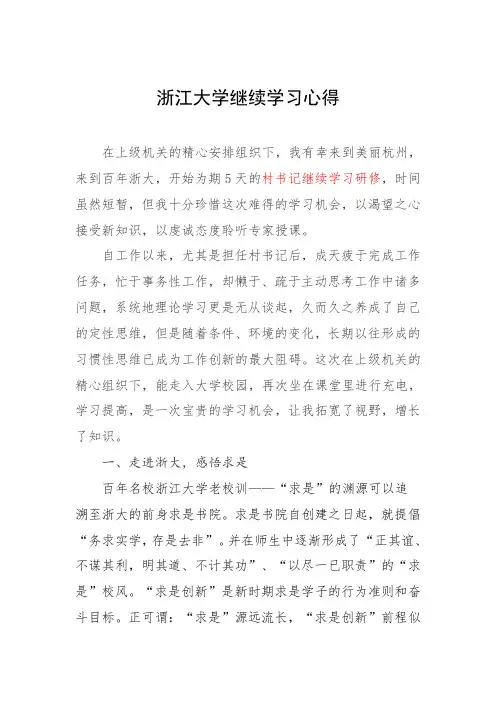 浙江大学继续学习心得

在上级机关的精心安排组织下，我有幸来到美丽杭州，来到百年浙大，开始为期5天的村书记继续学习研修，时间虽然短暂，但我十分珍惜这次难得的学习机会，以渴望之心接受新知识，以虔诚态度聆听专家授课。

自工作以来，尤其是担任村书记后，成天疲于完成工作任务，忙于事务性工作，却懒于、疏于主动思考工作中诸多问题，系统地理论学习更是无从谈起，久而久之养成了自己的定性思维，但是随着条件、环境的变化，长期以往形成的习惯性思维已成为工作创新的最大阻碍。这次在上级机关的精心组织下，能走入大学校园，再次坐在课堂里进行充电，学习提高，是一次宝贵的学习机会，让我拓宽了视野，增长了知识。

一、走进浙大，感悟求是

百年名校浙江大学老校训——“求是”的渊源可以追溯至浙大的前身求是书院。求是书院自创建之日起，就提倡“务求实学，存是去非”。并在师生中逐渐形成了“正其谊、不谋其利，明其道、不计其功”、“以尽一已职责”的“求是”校风。“求是创新”是新时期求是学子的行为准则和奋斗目标。正可谓：“求是”源远流长，“求是创新”前程似